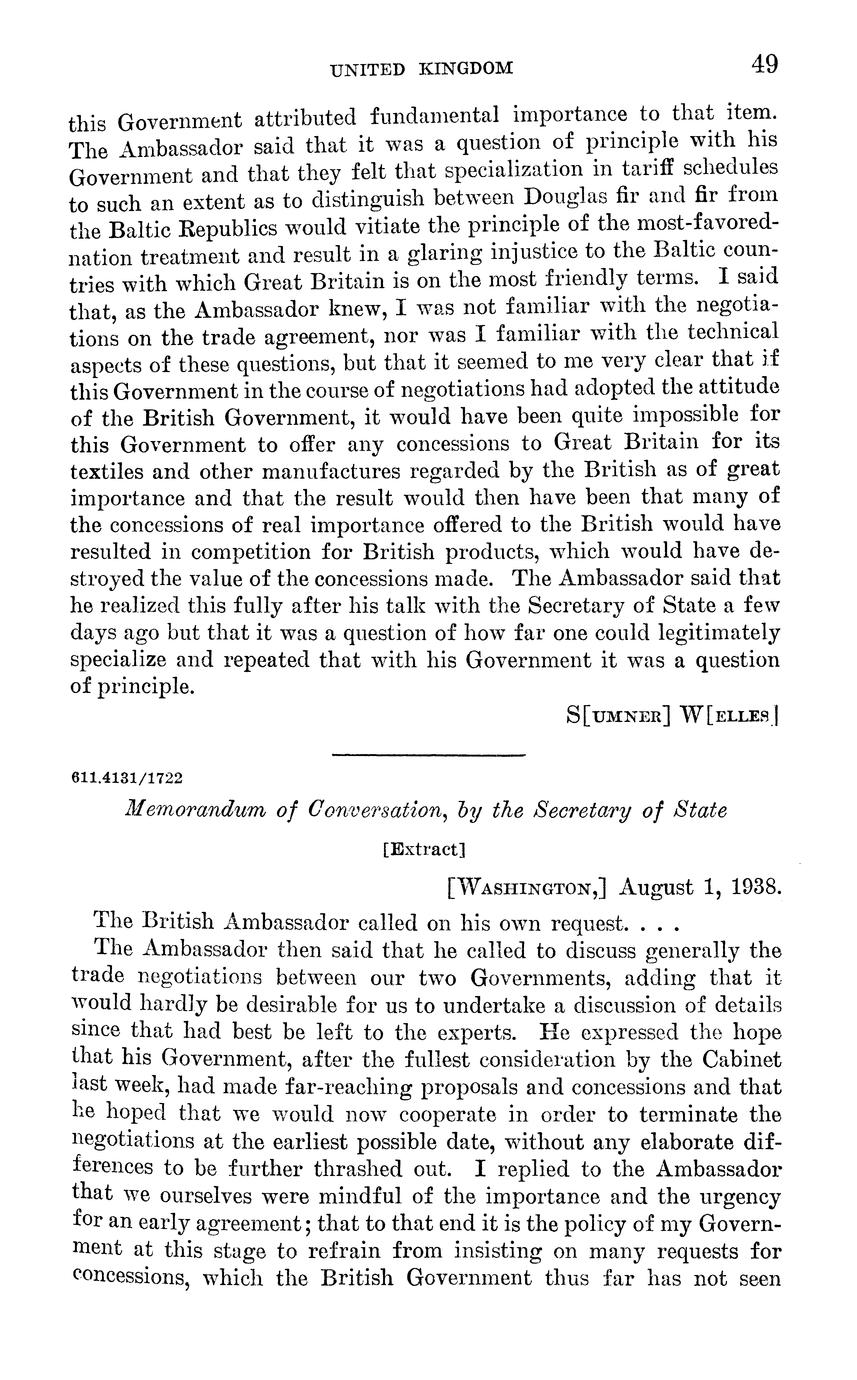 UNITED KINGDOM 49

this Government attributed fundamental importance to that item. The Ambassador said that it was a question of principle with his Government and that they felt that specialization in tariff schedules to such an extent as to distinguish between Douglas fir and fir from the Baltic Republics would vitiate the principle of the most-favored-nation treatment and result in a glaring injustice to the Baltic countries with which Great Britain is on the most friendly terms. I said that, as the Ambassador knew, I was not familiar with the negotiations on the trade agreement, nor was I familiar with the technical aspects of these questions, but that it seemed to me very clear that if this Government in the course of negotiations had adopted the attitude of the British Government, it would have been quite impossible for this Government to offer any concessions to Great Britain for its textiles and other manufactures regarded by the British as of great importance and that the result would then have been that many of the concessions of real importance offered to the British would have resulted in competition for British products, which would have destroyed the value of the concessions made. The Ambassador said that he realized this fully after his talk with the Secretary of State a few days ago but that it was a question of how far one could legitimately specialize and repeated that with his Government it was a question of principle.

S[UMNER] W[ELLES]

611.4131/1722

Memorandum of Conversation, by the Secretary of State

[Extract]

[WASHINGTON,] August 1, 1938.

The British Ambassador called on his own request. . . .

The Ambassador then said that he called to discuss generally the trade negotiations between our two Governments, adding that it would hardly be desirable for us to undertake a discussion of details since that had best be left to the experts. He expressed the hope that his Government, after the fullest consideration by the Cabinet last week, had made far-reaching proposals and concessions and that he hoped that we would now cooperate in order to terminate the negotiations at the earliest possible date, without any elaborate differences to be further thrashed out. I replied to the Ambassador that we ourselves were mindful of the importance and the urgency for an early agreement; that to that end it is the policy of my Government at this stage to refrain from insisting on many requests for concessions, which the British Government thus far has not seen